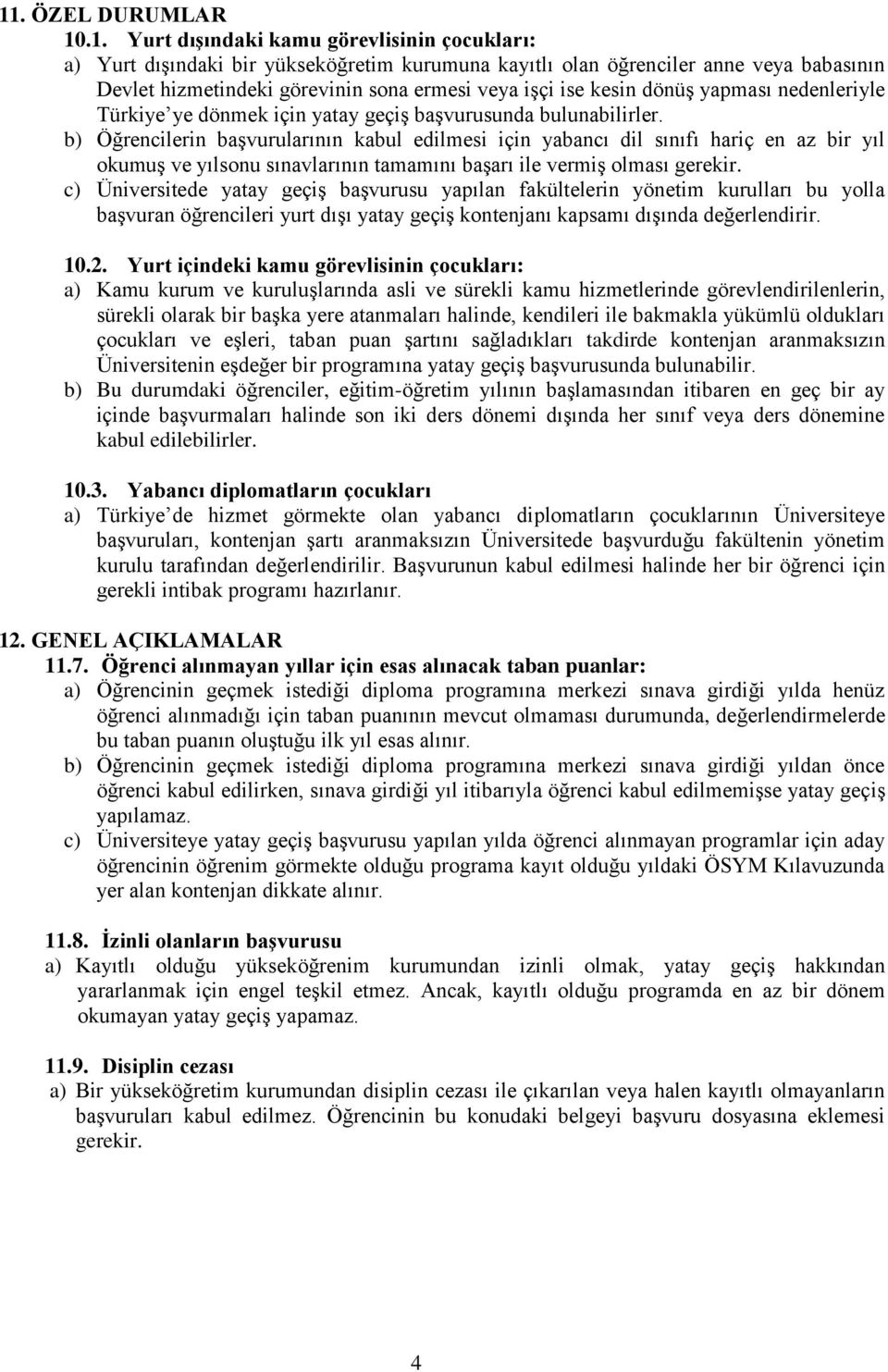 11. ÖZEL DURUMLAR

10.1. Yurt dışındaki kamu görevlisinin çocukları:

a) Yurt dışındaki bir yükseköğretim kurumuna kayıtlı olan öğrenciler anne veya babasının Devlet hizmetindeki görevinin sona ermesi veya işçi ise kesin dönüş yapması nedenleriyle Türkiye'ye dönmek için yatay geçiş başvurusunda bulunabilirler.

b) Öğrencilerin başvurularının kabul edilmesi için yabancı dil sınıfı hariç en az bir yıl okumuş ve yılsonu sınavlarının tamamını başarı ile vermiş olması gerekir.

c) Üniversitede yatay geçiş başvurusu yapılan fakültelerin yönetim kurulları bu yolla başvuran öğrencileri yurt dışı yatay geçiş kontenjanı kapsamı dışında değerlendirir.

10.2. Yurt içindeki kamu görevlisinin çocukları:

a) Kamu kurum ve kuruluşlarında asli ve sürekli kamu hizmetlerinde görevlendirilenlerin, sürekli olarak bir başka yere atanmaları halinde, kendileri ile bakmakla yükümlü oldukları çocukları ve eşleri, taban puan şartını sağladıkları takdirde kontenjan aranmaksızın Üniversitenin eşdeğer bir programına yatay geçiş başvurusunda bulunabilir.

b) Bu durumdaki öğrenciler, eğitim-öğretim yılının başlamasından itibaren en geç bir ay içinde başvurmaları halinde son iki ders dönemi dışında her sınıf veya ders dönemine kabul edilebilirler.

10.3. Yabancı diplomatların çocukları

a) Türkiye'de hizmet görmekte olan yabancı diplomatların çocuklarının Üniversiteye başvuruları, kontenjan şartı aranmaksızın Üniversitede başvurduğu fakültenin yönetim kurulu tarafından değerlendirilir. Başvurunun kabul edilmesi halinde her bir öğrenci için gerekli intibak programı hazırlanır.

12. GENEL AÇIKLAMALAR

11.7. Öğrenci alınmayan yıllar için esas alınacak taban puanlar:

a) Öğrencinin geçmek istediği diploma programına merkezi sınava girdiği yılda henüz öğrenci alınmadığı için taban puanının mevcut olmaması durumunda, değerlendirmelerde bu taban puanın oluştuğu ilk yıl esas alınır.

b) Öğrencinin geçmek istediği diploma programına merkezi sınava girdiği yıldan önce öğrenci kabul edilirken, sınava girdiği yıl itibarıyla öğrenci kabul edilmemişse yatay geçiş yapılamaz.

c) Üniversiteye yatay geçiş başvurusu yapılan yılda öğrenci alınmayan programlar için aday öğrencinin öğrenim görmekte olduğu programa kayıt olduğu yıldaki ÖSYM Kılavuzunda yer alan kontenjan dikkate alınır.

11.8. İzinli olanların başvurusu

a) Kayıtlı olduğu yükseköğrenim kurumundan izinli olmak, yatay geçiş hakkından yararlanmak için engel teşkil etmez. Ancak, kayıtlı olduğu programda en az bir dönem okumayan yatay geçiş yapamaz.

11.9. Disiplin cezası

a) Bir yükseköğretim kurumundan disiplin cezası ile çıkarılan veya halen kayıtlı olmayanların başvuruları kabul edilmez. Öğrencinin bu konudaki belgeyi başvuru dosyasına eklemesi gerekir.

4